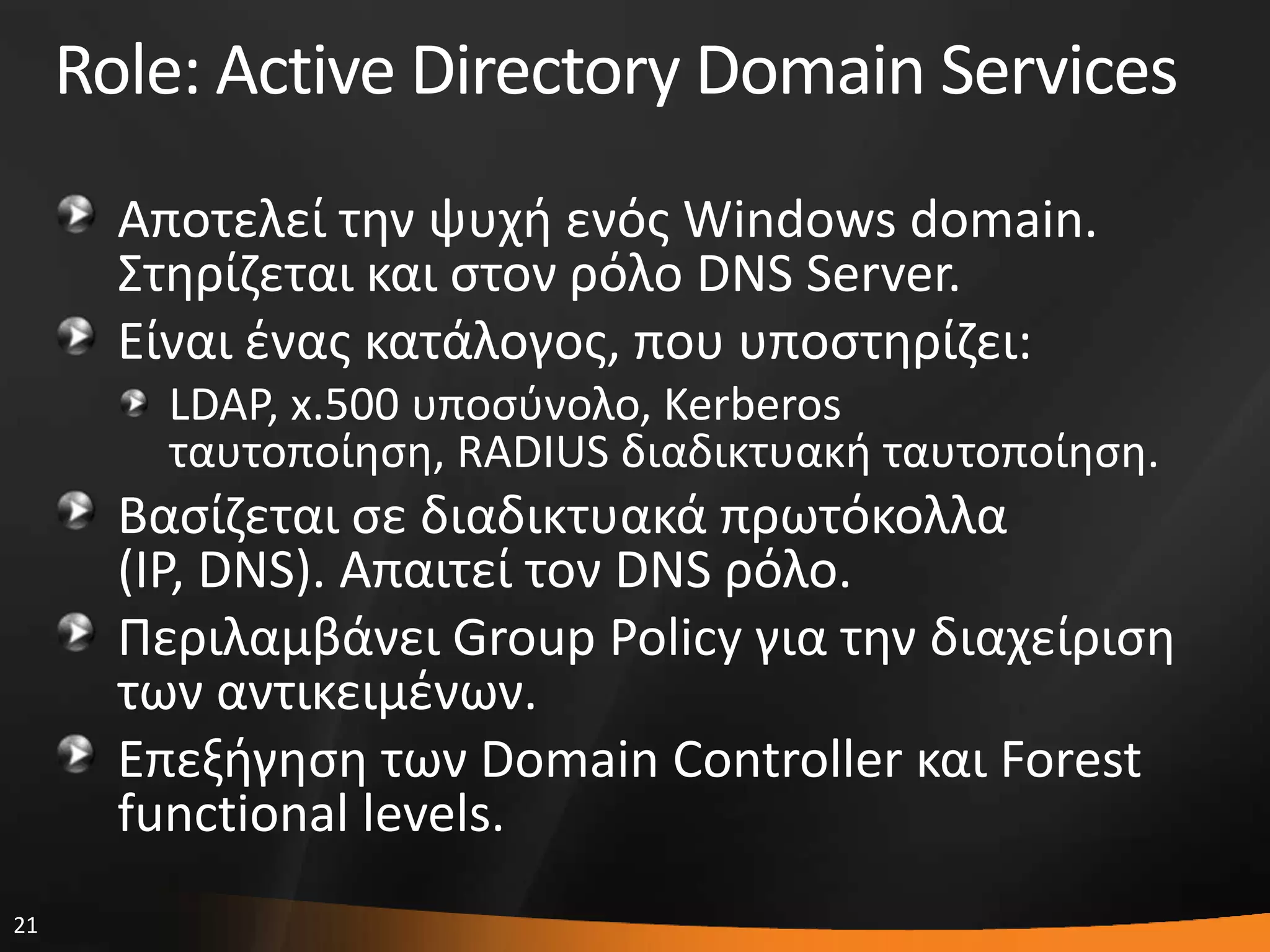 Role: Active Directory Domain Services

Αποτελεί την ψυχή ενός Windows domain. Στηρίζεται και στον ρόλο DNS Server.

Είναι ένας κατάλογος, που υποστηρίζει:

LDAP, x.500 υποσύνολο, Kerberos ταυτοποίηση, RADIUS διαδικτυακή ταυτοποίηση.

Βασίζεται σε διαδικτυακά πρωτόκολλα (IP, DNS). Απαιτεί τον DNS ρόλο.

Περιλαμβάνει Group Policy για την διαχείριση των αντικειμένων.

Επεξήγηση των Domain Controller και Forest functional levels.

21